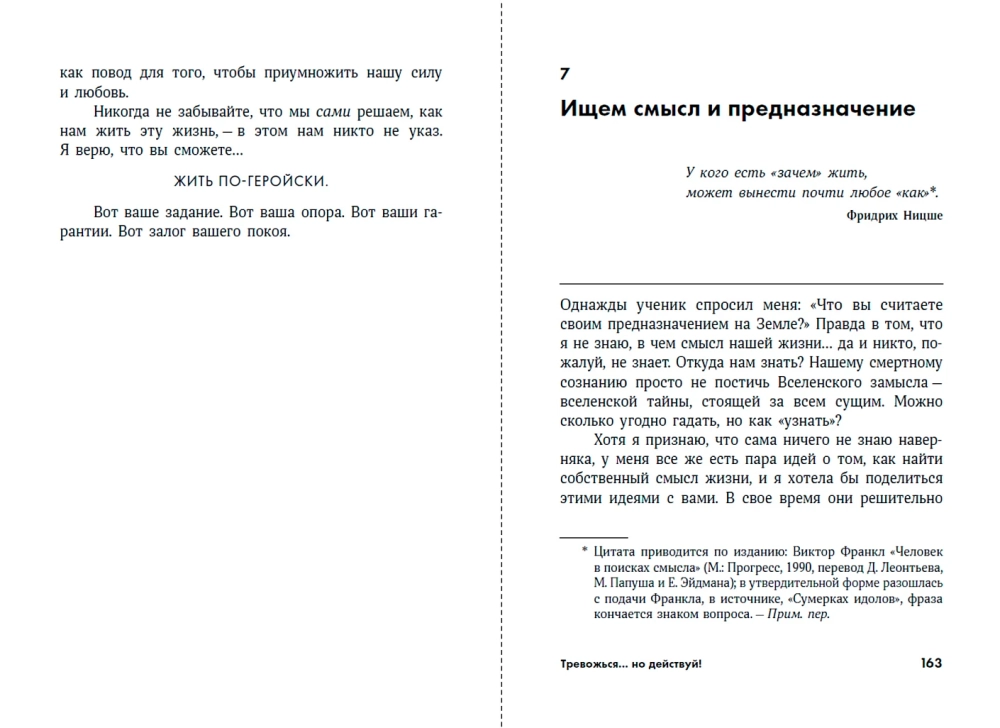 как повод для того, чтобы приумножить нашу силу и любовь.

Никогда не забывайте, что мы сами решаем, как нам жить эту жизнь, — в этом нам никто не указ. Я верю, что вы сможете…

ЖИТЬ ПО-ГЕРОЙСКИ.

Вот ваше задание. Вот ваша опора. Вот ваши гарантии. Вот залог вашего покоя.

7

Ищем смысл и предназначение

У кого есть «зачем» жить, может вынести почти любое «как»*.

Фридрих Ницше

Однажды ученик спросил меня: «Что вы считаете своим предназначением на Земле?» Правда в том, что я не знаю, в чем смысл нашей жизни… да и никто, пожалуй, не знает. Откуда нам знать? Нашему смертному сознанию просто не постичь Вселенского замысла — вселенской тайны, стоящей за всем сущим. Можно сколько угодно гадать, но как «узнать»?

Хотя я признаю, что сама ничего не знаю наверняка, у меня все же есть пара идей о том, как найти собственный смысл жизни, и я хотела бы поделиться этими идеями с вами. В свое время они решительно

* Цитата приводится по изданию: Виктор Франкл «Человек в поисках смысла» (М.: Прогресс, 1990, перевод Д. Леонтьева, М. Папуша и Е. Эйдмана); в утвердительной форме разошлась с подачи Франкла, в источнике, «Сумерках идолов», фраза кончается знаком вопроса. — Прим. пер.

Тревожься… но действуй!

163